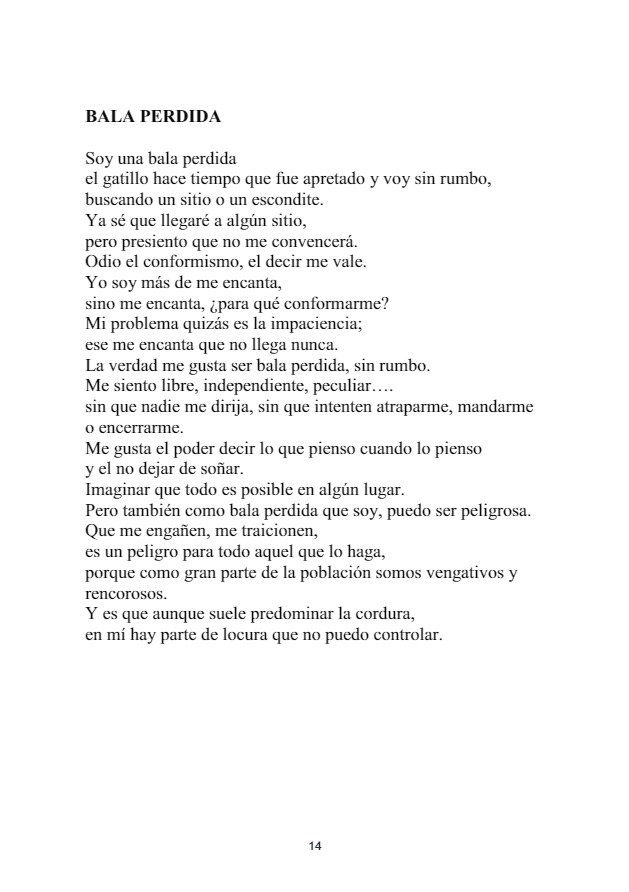 BALA PERDIDA

Soy una bala perdida
el gatillo hace tiempo que fue apretado y voy sin rumbo, buscando un sitio o un escondite.
Ya sé que llegaré a algún sitio,
pero presiento que no me convencerá.
Odio el conformismo, el decir me vale.
Yo soy más de me encanta,
sino me encanta, ¿para qué conformarme?
Mi problema quizás es la impaciencia;
ese me encanta que no llega nunca.
La verdad me gusta ser bala perdida, sin rumbo.
Me siento libre, independiente, peculiar….
sin que nadie me dirija, sin que intenten atraparme, mandarme o encerrarme.
Me gusta el poder decir lo que pienso cuando lo pienso
y el no dejar de soñar.
Imaginar que todo es posible en algún lugar.
Pero también como bala perdida que soy, puedo ser peligrosa.
Que me engañen, me traicionen,
es un peligro para todo aquel que lo haga,
porque como gran parte de la población somos vengativos y rencorosos.
Y es que aunque suele predominar la cordura,
en mí hay parte de locura que no puedo controlar.

14